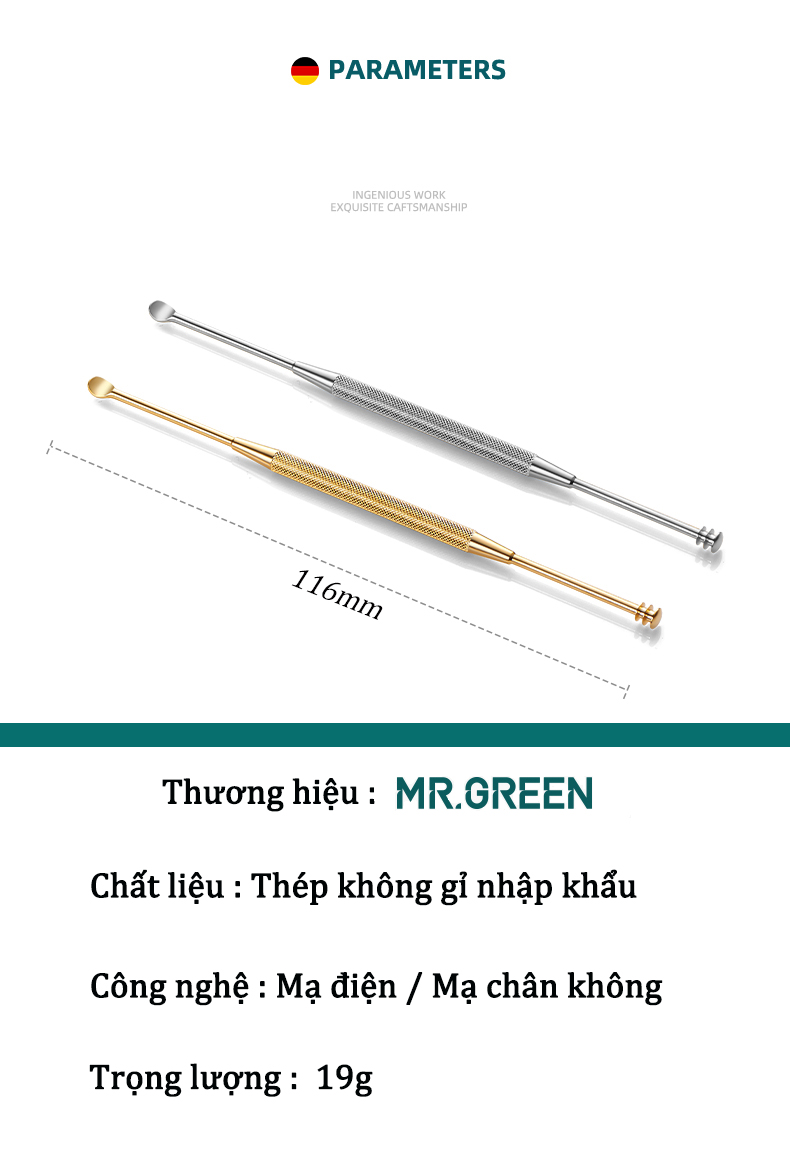 PARAMETERS

INGENIOUS WORK
EXQUISITE CAFTSMANSHIP

116mm

Thương hiệu : MR.GREEN

Chất liệu : Thép không gỉ nhập khẩu

Công nghệ : Mạ điện / Mạ chân không

Trọng lượng : 19g